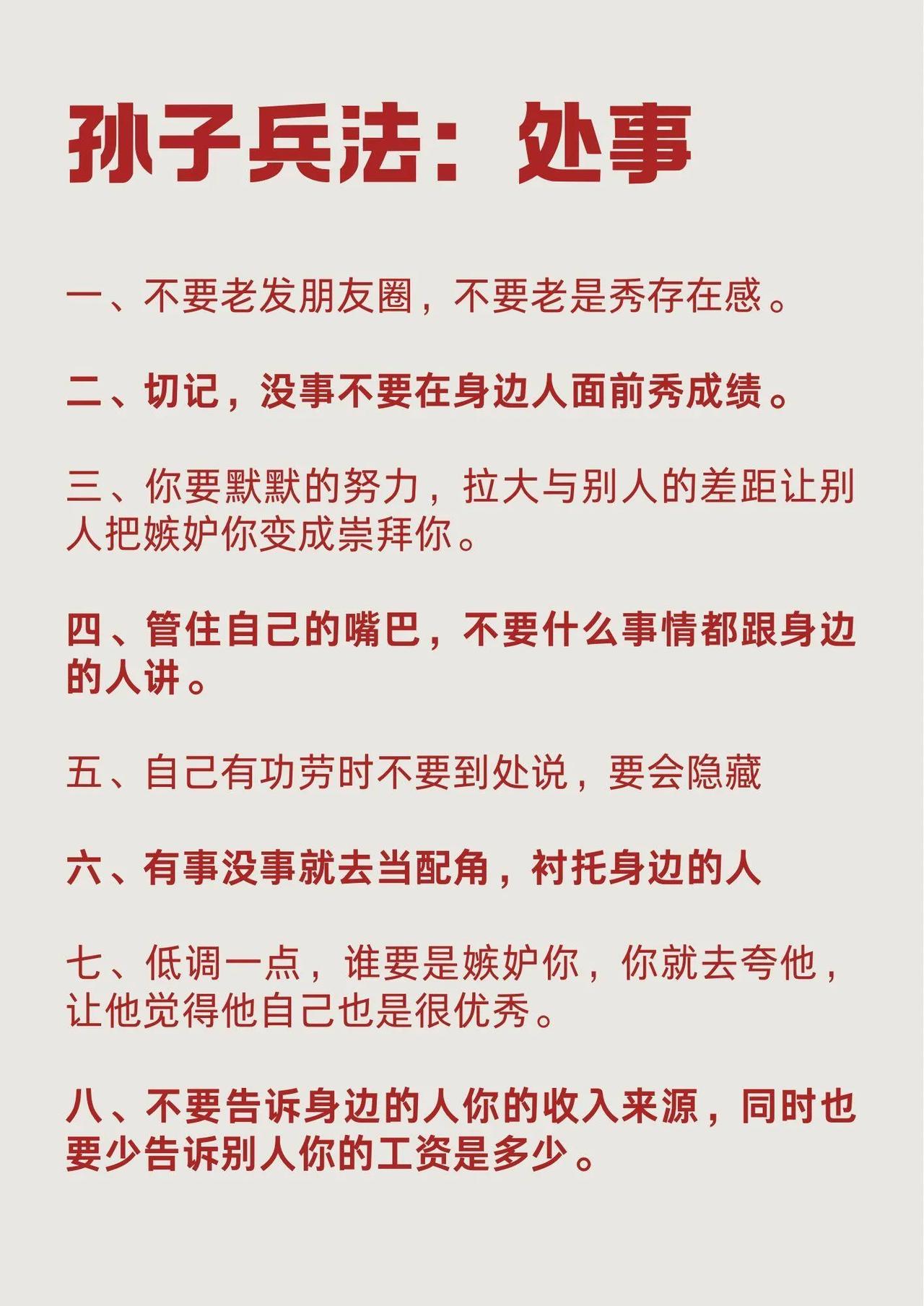 孙子兵法：处事

一、不要老发朋友圈，不要老是秀存在感。

二、切记，没事不要在身边人面前秀成绩。

三、你要默默的努力，拉大与别人的差距让别人把嫉妒你变成崇拜你。

四、管住自己的嘴巴，不要什么事情都跟身边的人讲。

五、自己有功劳时不要到处说，要会隐藏

六、有事没事就去当配角，衬托身边的人

七、低调一点，谁要是嫉妒你，你就去夸他，让他觉得他自己也是很优秀。

八、不要告诉身边的人你的收入来源，同时也要少告诉别人你的工资是多少。